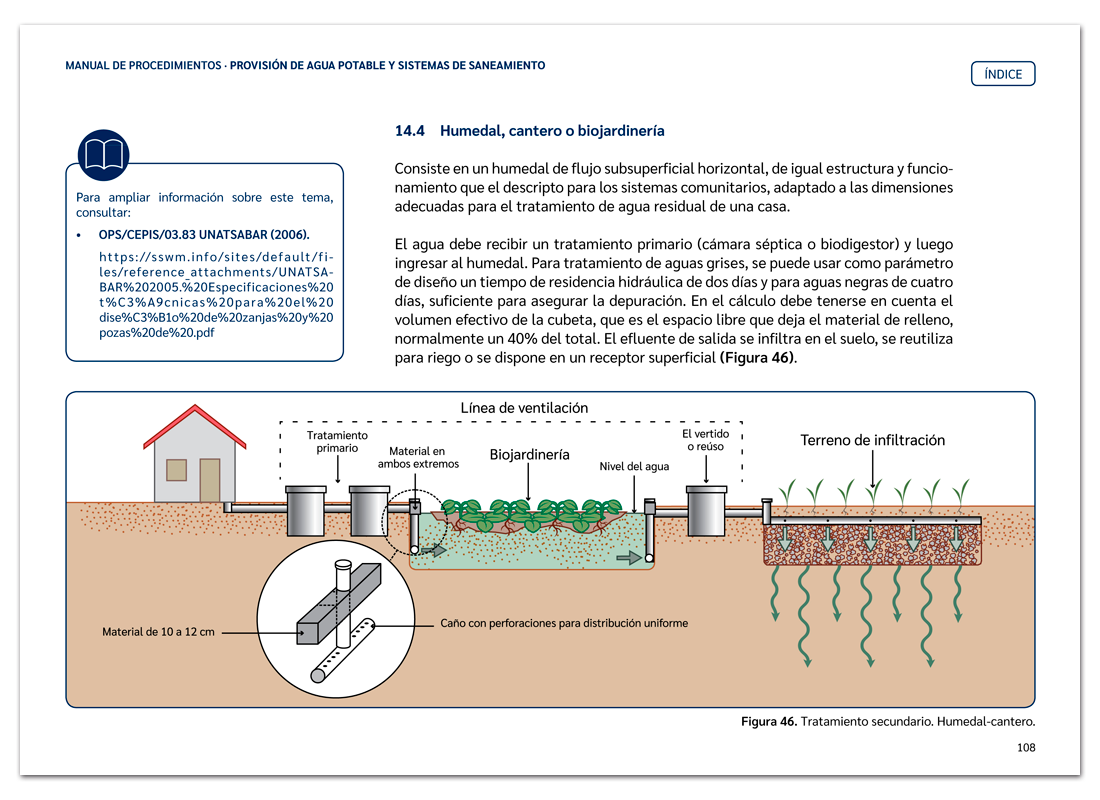 MANUAL DE PROCEDIMIENTOS · PROVISIÓN DE AGUA POTABLE Y SISTEMAS DE SANEAMIENTO

ÍNDICE

Para ampliar información sobre este tema, consultar:

• OPS/CEPIS/03.83 UNATSABAR (2006).
https://sswm.info/sites/default/files/reference_attachments/UNATSABAR%202005.%20Especificaciones%20t%C3%A9cnicas%20para%20el%20dise%C3%B1o%20de%20zanjas%20y%20pozas%20de%20.pdf

14.4 Humedal, cantero o biojardinería

Consiste en un humedal de flujo subsuperficial horizontal, de igual estructura y funcionamiento que el descripto para los sistemas comunitarios, adaptado a las dimensiones adecuadas para el tratamiento de agua residual de una casa.

El agua debe recibir un tratamiento primario (cámara séptica o biodigestor) y luego ingresar al humedal. Para tratamiento de aguas grises, se puede usar como parámetro de diseño un tiempo de residencia hidráulica de dos días y para aguas negras de cuatro días, suficiente para asegurar la depuración. En el cálculo debe tenerse en cuenta el volumen efectivo de la cubeta, que es el espacio libre que deja el material de relleno, normalmente un 40% del total. El efluente de salida se infiltra en el suelo, se reutiliza para riego o se dispone en un receptor superficial (Figura 46).

Línea de ventilación
Tratamiento primario
Material en ambos extremos
Biojardinería
Nivel del agua
El vertido o reúso
Terreno de infiltración
Material de 10 a 12 cm
Caño con perforaciones para distribución uniforme

Figura 46. Tratamiento secundario. Humedal-cantero.

108